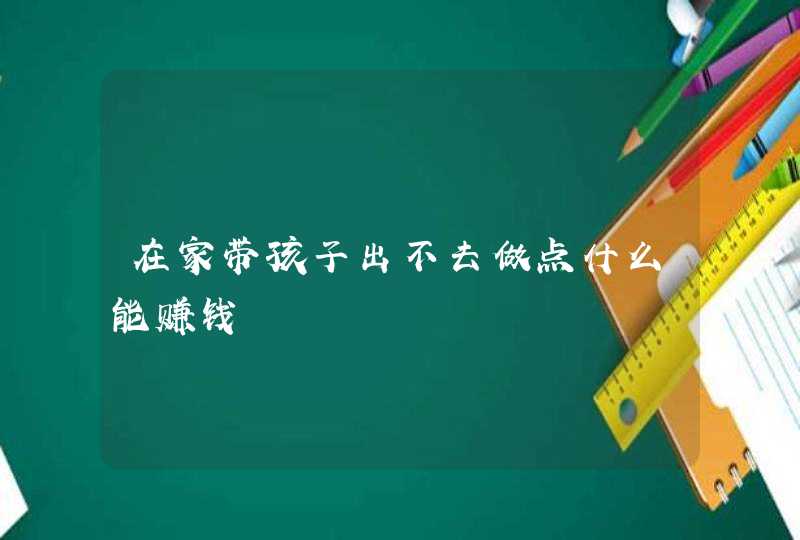 在家带孩子出不去做点什么能赚钱